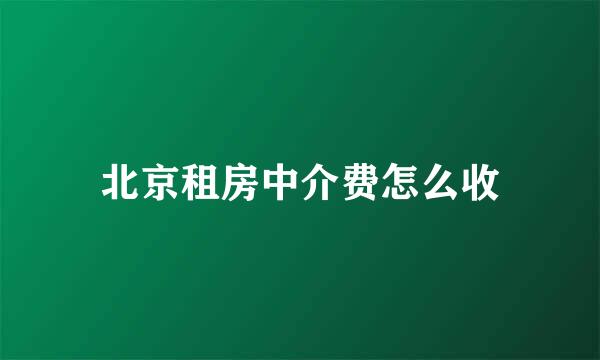 北京租房中介费怎么收